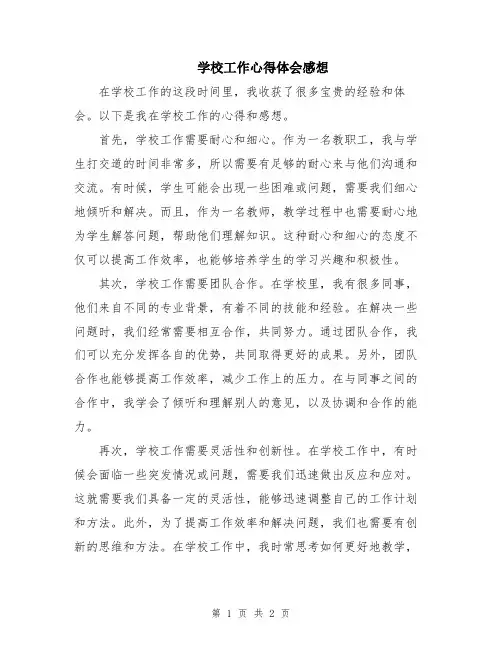 学校工作心得体会感想

在学校工作的这段时间里，我收获了很多宝贵的经验和体会。以下是我在学校工作的心得和感想。

首先，学校工作需要耐心和细心。作为一名教职工，我与学生打交道的时间非常多，所以需要有足够的耐心来与他们沟通和交流。有时候，学生可能会出现一些困难或问题，需要我们细心地倾听和解决。而且，作为一名教师，教学过程中也需要耐心地为学生解答问题，帮助他们理解知识。这种耐心和细心的态度不仅可以提高工作效率，也能够培养学生的学习兴趣和积极性。

其次，学校工作需要团队合作。在学校里，我有很多同事，他们来自不同的专业背景，有着不同的技能和经验。在解决一些问题时，我们经常需要相互合作，共同努力。通过团队合作，我们可以充分发挥各自的优势，共同取得更好的成果。另外，团队合作也能够提高工作效率，减少工作上的压力。在与同事之间的合作中，我学会了倾听和理解别人的意见，以及协调和合作的能力。

再次，学校工作需要灵活性和创新性。在学校工作中，有时候会面临一些突发情况或问题，需要我们迅速做出反应和应对。这就需要我们具备一定的灵活性，能够迅速调整自己的工作计划和方法。此外，为了提高工作效率和解决问题，我们也需要有创新的思维和方法。在学校工作中，我时常思考如何更好地教学，

第 1 页 共 2 页